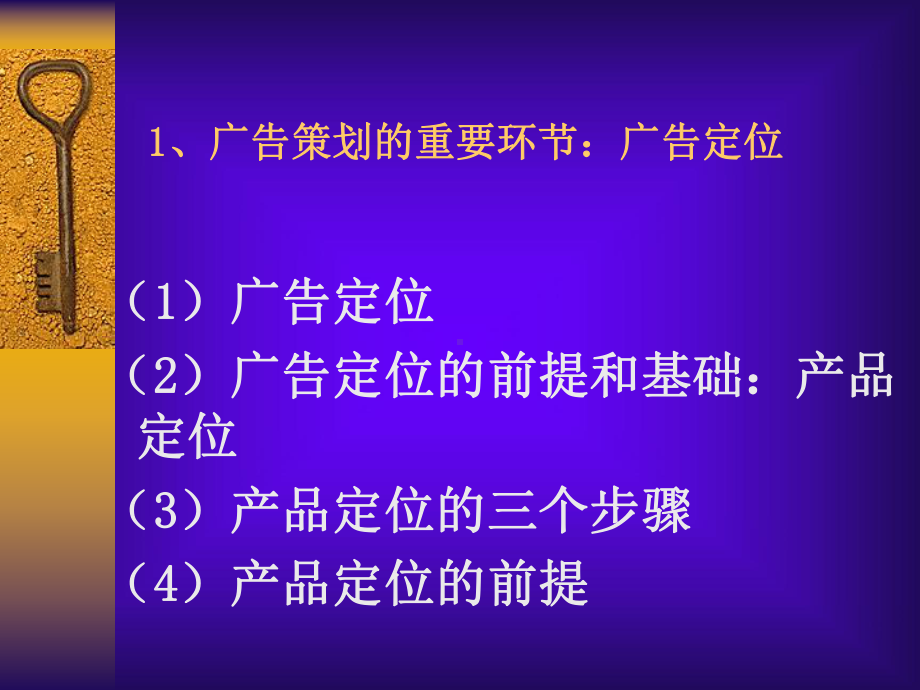 1、广告策划的重要环节：广告定位

（1）广告定位

（2）广告定位的前提和基础：产品定位

（3）产品定位的三个步骤

（4）产品定位的前提